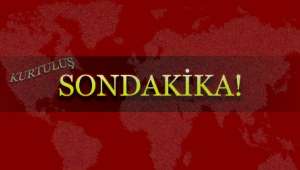 KURTULUŞ
SONDAKİKA!